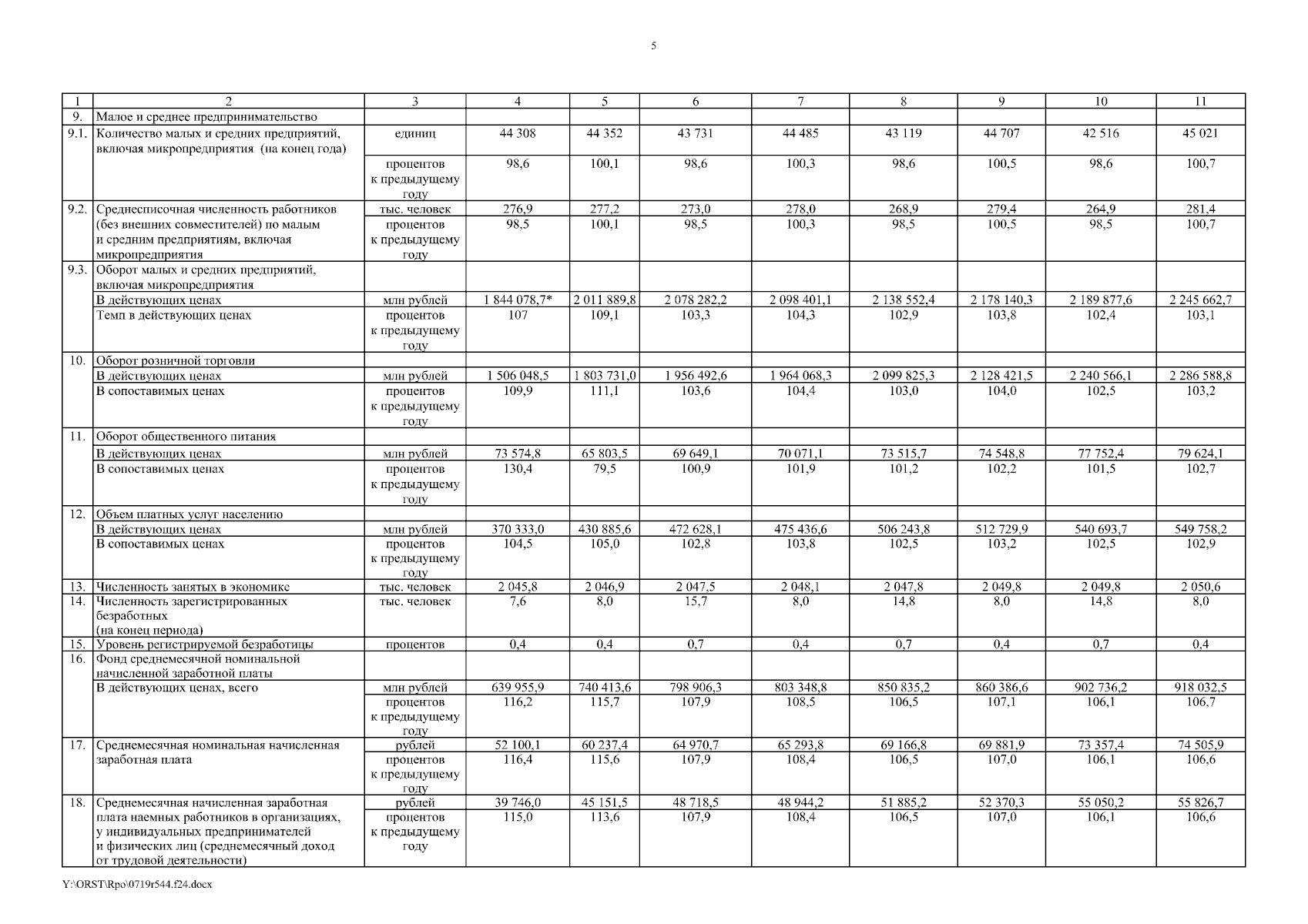 5

| 1 | 2 | 3 | 4 | 5 | 6 | 7 | 8 | 9 | 10 | 11 |
|---|---|---|---|---|---|---|---|---|---|---|
| 9. | Малое и среднее предпринимательство | | | | | | | | | |
| 9.1. | Количество малых и средних предприятий, включая микропредприятия (на конец года) | единиц | 44 308 | 44 352 | 43 731 | 44 485 | 43 119 | 44 707 | 42 516 | 45 021 |
| | | процентов к предыдущему году | 98,6 | 100,1 | 98,6 | 100,3 | 98,6 | 100,5 | 98,6 | 100,7 |
| 9.2. | Среднесписочная численность работников (без внешних совместителей) по малым и средним предприятиям, включая микропредприятия | тыс. человек | 276,9 | 277,2 | 273,0 | 278,0 | 268,9 | 279,4 | 264,9 | 281,4 |
| | | процентов к предыдущему году | 98,5 | 100,1 | 98,5 | 100,3 | 98,5 | 100,5 | 98,5 | 100,7 |
| 9.3. | Оборот малых и средних предприятий, включая микропредприятия | | | | | | | | | |
| | В действующих ценах | млн рублей | 1 844 078,7* | 2 011 889,8 | 2 078 282,2 | 2 098 401,1 | 2 138 552,4 | 2 178 140,3 | 2 189 877,6 | 2 245 662,7 |
| | Темп в действующих ценах | процентов к предыдущему году | 107 | 109,1 | 103,3 | 104,3 | 102,9 | 103,8 | 102,4 | 103,1 |
| 10. | Оборот розничной торговли | | | | | | | | | |
| | В действующих ценах | млн рублей | 1 506 048,5 | 1 803 731,0 | 1 956 492,6 | 1 964 068,3 | 2 099 825,3 | 2 128 421,5 | 2 240 566,1 | 2 286 588,8 |
| | В сопоставимых ценах | процентов к предыдущему году | 109,9 | 111,1 | 103,6 | 104,4 | 103,0 | 104,0 | 102,5 | 103,2 |
| 11. | Оборот общественного питания | | | | | | | | | |
| | В действующих ценах | млн рублей | 73 574,8 | 65 803,5 | 69 649,1 | 70 071,1 | 73 515,7 | 74 548,8 | 77 752,4 | 79 624,1 |
| | В сопоставимых ценах | процентов к предыдущему году | 130,4 | 79,5 | 100,9 | 101,9 | 101,2 | 102,2 | 101,5 | 102,7 |
| 12. | Объем платных услуг населению | | | | | | | | | |
| | В действующих ценах | млн рублей | 370 333,0 | 430 885,6 | 472 628,1 | 475 436,6 | 506 243,8 | 512 729,9 | 540 693,7 | 549 758,2 |
| | В сопоставимых ценах | процентов к предыдущему году | 104,5 | 105,0 | 102,8 | 103,8 | 102,5 | 103,2 | 102,5 | 102,9 |
| 13. | Численность занятых в экономике | тыс. человек | 2 045,8 | 2 046,9 | 2 047,5 | 2 048,1 | 2 047,8 | 2 049,8 | 2 049,8 | 2 050,6 |
| 14. | Численность зарегистрированных безработных (на конец периода) | тыс. человек | 7,6 | 8,0 | 15,7 | 8,0 | 14,8 | 8,0 | 14,8 | 8,0 |
| 15. | Уровень регистрируемой безработицы | процентов | 0,4 | 0,4 | 0,7 | 0,4 | 0,7 | 0,4 | 0,7 | 0,4 |
| 16. | Фонд среднемесячной номинальной начисленной заработной платы | | | | | | | | | |
| | В действующих ценах, всего | млн рублей | 639 955,9 | 740 413,6 | 798 906,3 | 803 348,8 | 850 835,2 | 860 386,6 | 902 736,2 | 918 032,5 |
| | | процентов к предыдущему году | 116,2 | 115,7 | 107,9 | 108,5 | 106,5 | 107,1 | 106,1 | 106,7 |
| 17. | Среднемесячная номинальная начисленная заработная плата | рублей | 52 100,1 | 60 237,4 | 64 970,7 | 65 293,8 | 69 166,8 | 69 881,9 | 73 357,4 | 74 505,9 |
| | | процентов к предыдущему году | 116,4 | 115,6 | 107,9 | 108,4 | 106,5 | 107,0 | 106,1 | 106,6 |
| 18. | Среднемесячная начисленная заработная плата наемных работников в организациях, у индивидуальных предпринимателей и физических лиц (среднемесячный доход от трудовой деятельности) | рублей | 39 746,0 | 45 151,5 | 48 718,5 | 48 944,2 | 51 885,2 | 52 370,3 | 55 050,2 | 55 826,7 |
| | | процентов к предыдущему году | 115,0 | 113,6 | 107,9 | 108,4 | 106,5 | 107,0 | 106,1 | 106,6 |

Y:\ORST\Rpo\0719r544.f24.docx